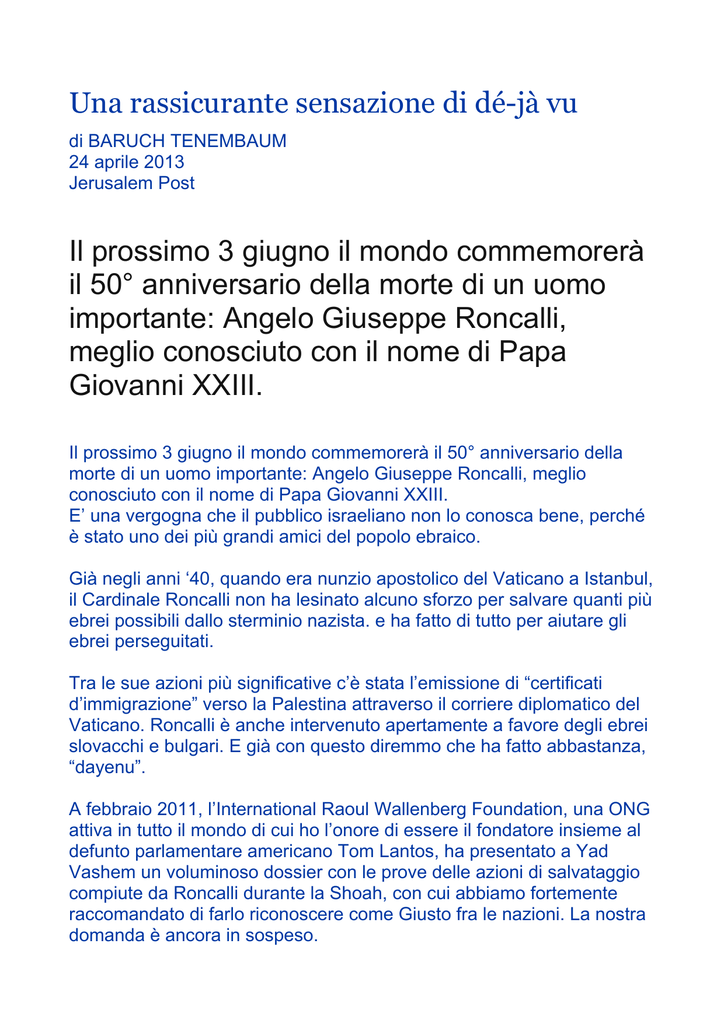 Una rassicurante sensazione di dé-jà vu

di BARUCH TENEMBAUM
24 aprile 2013
Jerusalem Post

Il prossimo 3 giugno il mondo commemorerà il 50° anniversario della morte di un uomo importante: Angelo Giuseppe Roncalli, meglio conosciuto con il nome di Papa Giovanni XXIII.

Il prossimo 3 giugno il mondo commemorerà il 50° anniversario della morte di un uomo importante: Angelo Giuseppe Roncalli, meglio conosciuto con il nome di Papa Giovanni XXIII.
E' una vergogna che il pubblico israeliano non lo conosca bene, perché è stato uno dei più grandi amici del popolo ebraico.

Già negli anni '40, quando era nunzio apostolico del Vaticano a Istanbul, il Cardinale Roncalli non ha lesinato alcuno sforzo per salvare quanti più ebrei possibili dallo sterminio nazista. e ha fatto di tutto per aiutare gli ebrei perseguitati.

Tra le sue azioni più significative c'è stata l'emissione di "certificati d'immigrazione" verso la Palestina attraverso il corriere diplomatico del Vaticano. Roncalli è anche intervenuto apertamente a favore degli ebrei slovacchi e bulgari. E già con questo diremmo che ha fatto abbastanza, "dayenu".

A febbraio 2011, l'International Raoul Wallenberg Foundation, una ONG attiva in tutto il mondo di cui ho l'onore di essere il fondatore insieme al defunto parlamentare americano Tom Lantos, ha presentato a Yad Vashem un voluminoso dossier con le prove delle azioni di salvataggio compiute da Roncalli durante la Shoah, con cui abbiamo fortemente raccomandato di farlo riconoscere come Giusto fra le nazioni. La nostra domanda è ancora in sospeso.